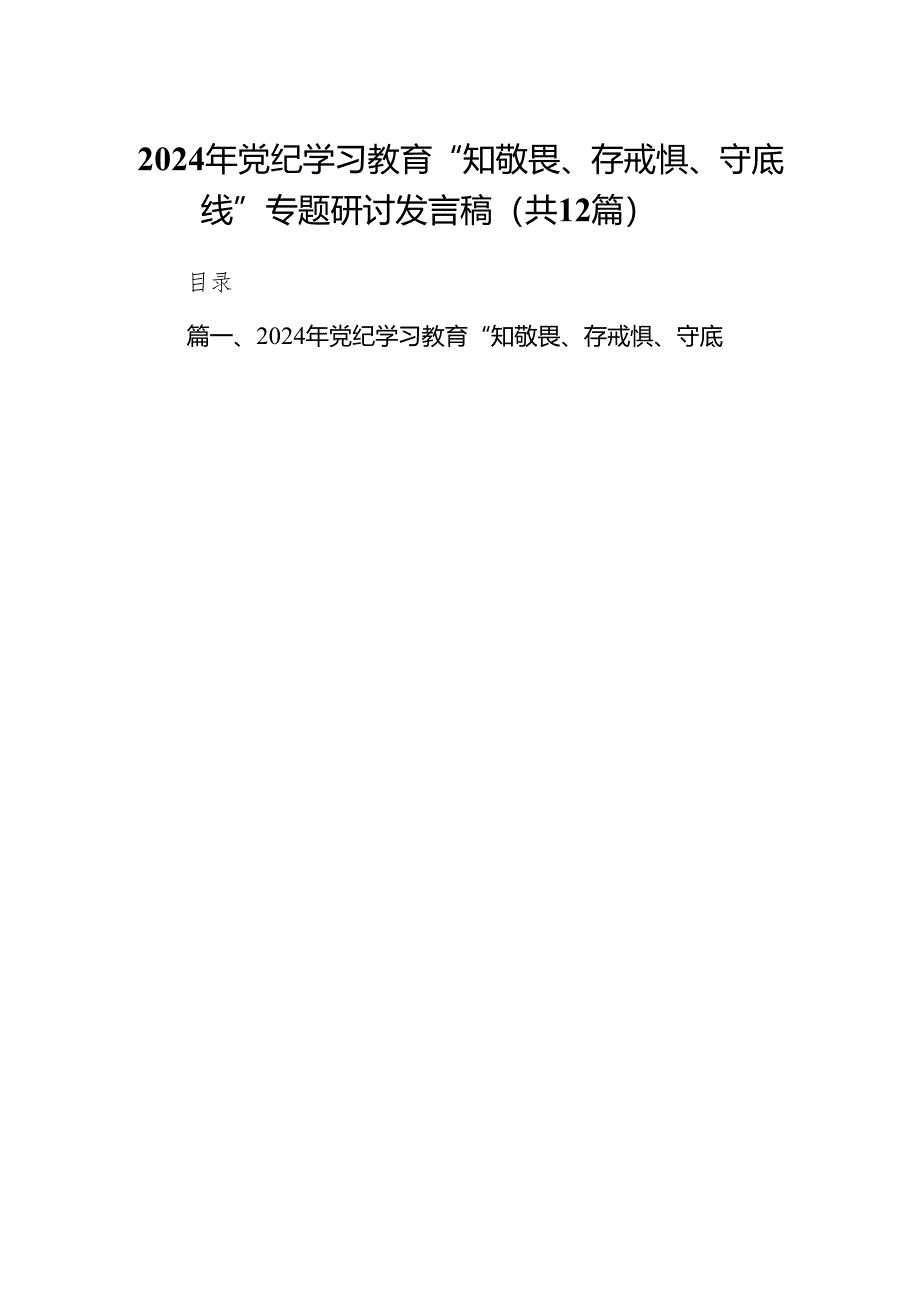 2024年党纪学习教育“知敬畏、存戒惧、守底线”专题研讨发言稿（共12篇）

目录

篇一、2024年党纪学习教育“知敬畏、存戒惧、守底